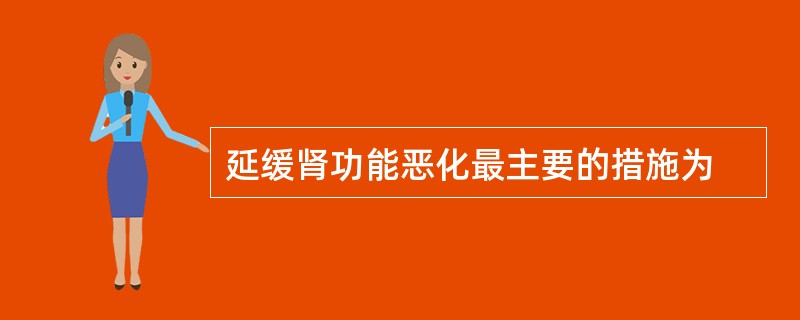 延缓肾功能恶化最主要的措施为